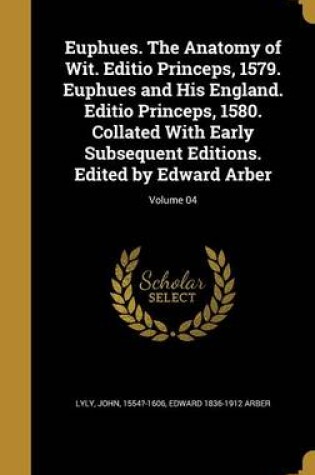 Euphues. The Anatomy of Wit. Editio Princeps, 1579. Euphues and His England. Editio Princeps, 1580. Collated With Early Subsequent Editions. Edited by Edward Arber

Volume 04

Scholar SELECT

LYLY, JOHN, 1554?-1606, EDWARD 1836-1912 ARBER